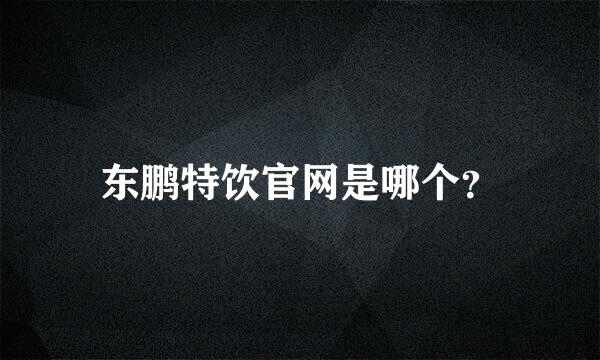 东鹏特饮官网是哪个?